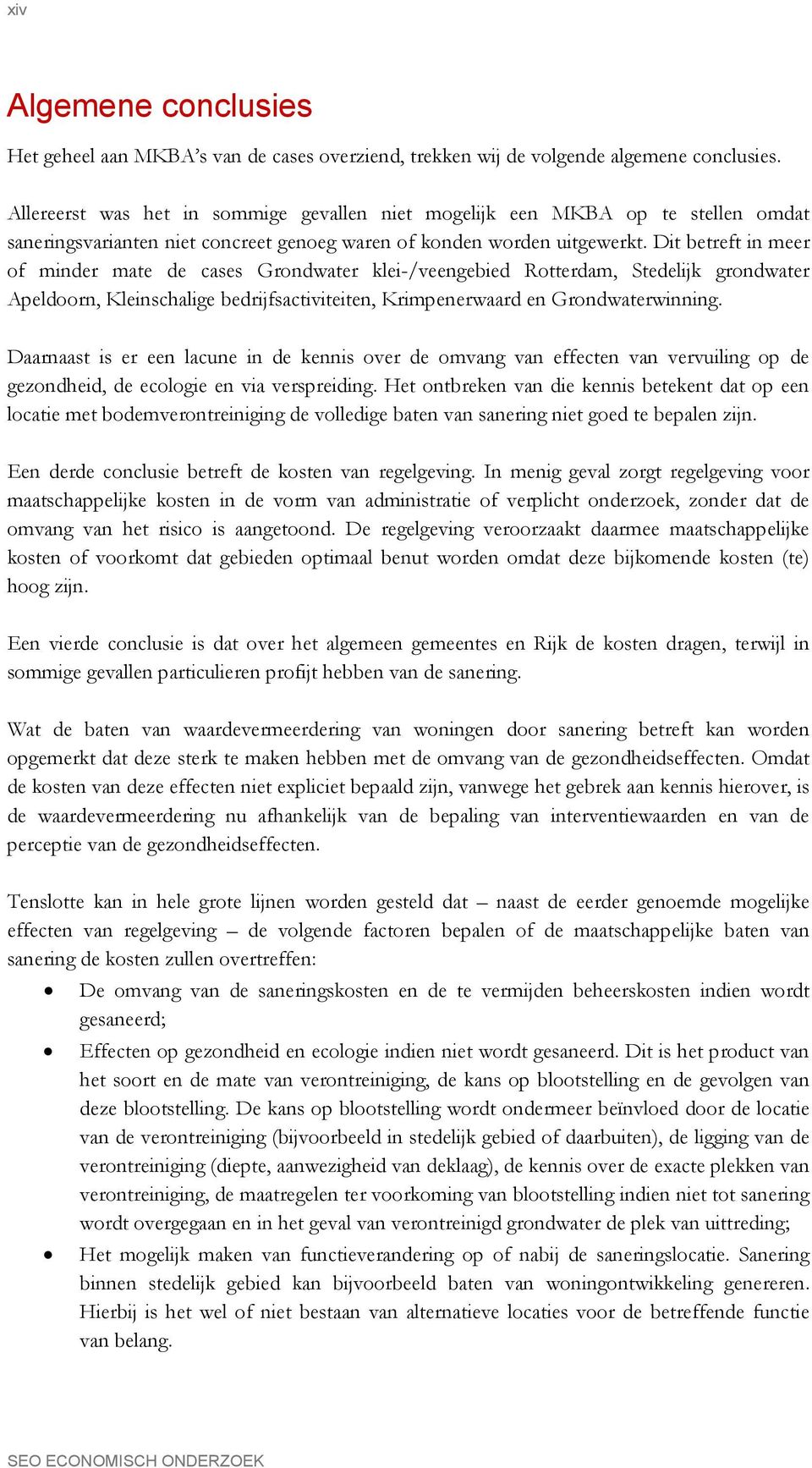 xiv

Algemene conclusies

Het geheel aan MKBA's van de cases overziend, trekken wij de volgende algemene conclusies.

Allereerst was het in sommige gevallen niet mogelijk een MKBA op te stellen omdat saneringsvarianten niet concreet genoeg waren of konden worden uitgewerkt. Dit betreft in meer of minder mate de cases Grondwater klei-/veengebied Rotterdam, Stedelijk grondwater Apeldoorn, Kleinschalige bedrijfsactiviteiten, Krimpenerwaard en Grondwaterwinning.

Daarnaast is er een lacune in de kennis over de omvang van effecten van vervuiling op de gezondheid, de ecologie en via verspreiding. Het ontbreken van die kennis betekent dat op een locatie met bodemverontreiniging de volledige baten van sanering niet goed te bepalen zijn.

Een derde conclusie betreft de kosten van regelgeving. In menig geval zorgt regelgeving voor maatschappelijke kosten in de vorm van administratie of verplicht onderzoek, zonder dat de omvang van het risico is aangetoond. De regelgeving veroorzaakt daarmee maatschappelijke kosten of voorkomt dat gebieden optimaal benut worden omdat deze bijkomende kosten (te) hoog zijn.

Een vierde conclusie is dat over het algemeen gemeentes en Rijk de kosten dragen, terwijl in sommige gevallen particulieren profijt hebben van de sanering.

Wat de baten van waardevermeerdering van woningen door sanering betreft kan worden opgemerkt dat deze sterk te maken hebben met de omvang van de gezondheidseffecten. Omdat de kosten van deze effecten niet expliciet bepaald zijn, vanwege het gebrek aan kennis hierover, is de waardevermeerdering nu afhankelijk van de bepaling van interventiewaarden en van de perceptie van de gezondheidseffecten.

Tenslotte kan in hele grote lijnen worden gesteld dat – naast de eerder genoemde mogelijke effecten van regelgeving – de volgende factoren bepalen of de maatschappelijke baten van sanering de kosten zullen overtreffen:
• De omvang van de saneringskosten en de te vermijden beheerskosten indien wordt gesaneerd;
• Effecten op gezondheid en ecologie indien niet wordt gesaneerd. Dit is het product van het soort en de mate van verontreiniging, de kans op blootstelling en de gevolgen van deze blootstelling. De kans op blootstelling wordt ondermeer beïnvloed door de locatie van de verontreiniging (bijvoorbeeld in stedelijk gebied of daarbuiten), de ligging van de verontreiniging (diepte, aanwezigheid van deklaag), de kennis over de exacte plekken van verontreiniging, de maatregelen ter voorkoming van blootstelling indien niet tot sanering wordt overgegaan en in het geval van verontreinigd grondwater de plek van uittreding;
• Het mogelijk maken van functieverandering op of nabij de saneringslocatie. Sanering binnen stedelijk gebied kan bijvoorbeeld baten van woningontwikkeling genereren. Hierbij is het wel of niet bestaan van alternatieve locaties voor de betreffende functie van belang.

SEO ECONOMISCH ONDERZOEK